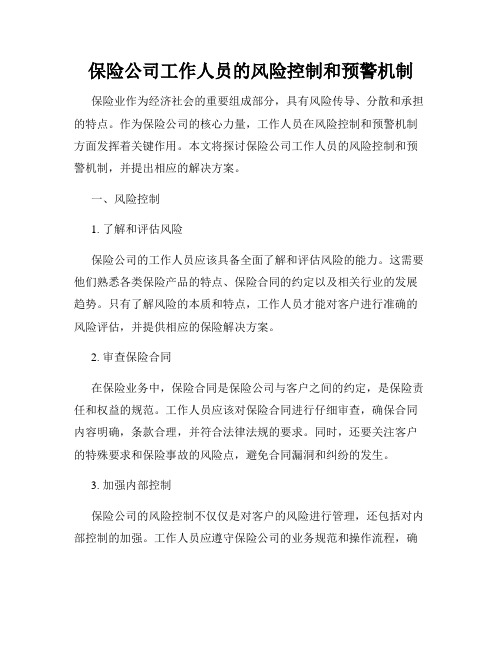 保险公司工作人员的风险控制和预警机制

保险业作为经济社会的重要组成部分，具有风险传导、分散和承担的特点。作为保险公司的核心力量，工作人员在风险控制和预警机制方面发挥着关键作用。本文将探讨保险公司工作人员的风险控制和预警机制，并提出相应的解决方案。

一、风险控制

1. 了解和评估风险

保险公司的工作人员应该具备全面了解和评估风险的能力。这需要他们熟悉各类保险产品的特点、保险合同的约定以及相关行业的发展趋势。只有了解风险的本质和特点，工作人员才能对客户进行准确的风险评估，并提供相应的保险解决方案。

2. 审查保险合同

在保险业务中，保险合同是保险公司与客户之间的约定，是保险责任和权益的规范。工作人员应该对保险合同进行仔细审查，确保合同内容明确，条款合理，并符合法律法规的要求。同时，还要关注客户的特殊要求和保险事故的风险点，避免合同漏洞和纠纷的发生。

3. 加强内部控制

保险公司的风险控制不仅仅是对客户的风险进行管理，还包括对内部控制的加强。工作人员应遵守保险公司的业务规范和操作流程，确